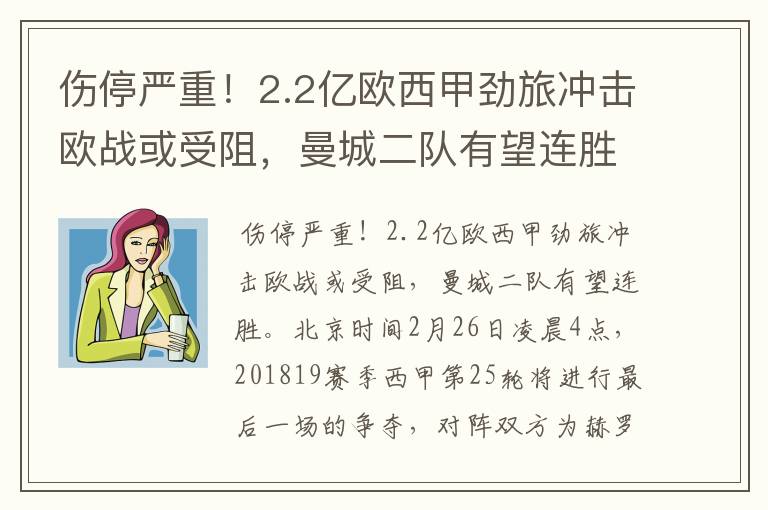 伤停严重！2.2亿欧西甲劲旅冲击欧战或受阻，曼城二队有望连胜

伤停严重！2.2亿欧西甲劲旅冲击欧战或受阻，曼城二队有望连胜。北京时间2月26日凌晨4点，201819赛季西甲第25轮将进行最后一场的争夺，对阵双方为赫罗